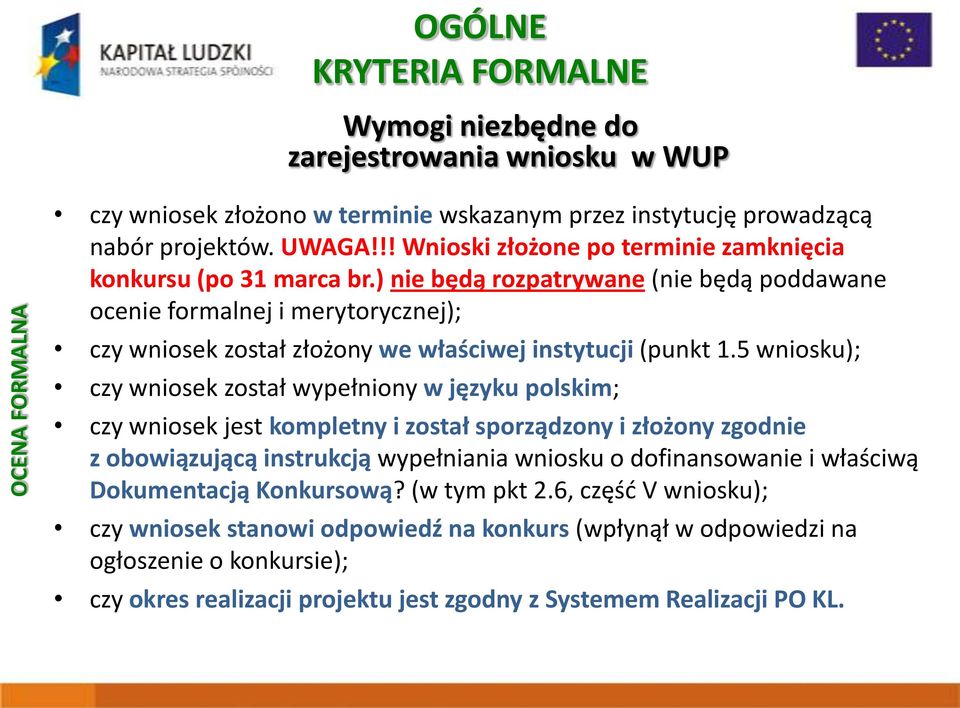 KAPITAŁ LUDZKI
NARODOWA STRATEGIA SPÓJNOŚCI

OGÓLNE
KRYTERIA FORMALNE

Wymogi niezbędne do zarejestrowania wniosku w WUP

OCENA FORMALNA

• czy wniosek złożono w terminie wskazanym przez instytucję prowadzącą nabór projektów. UWAGA!!! Wnioski złożone po terminie zamknięcia konkursu (po 31 marca br.) nie będą rozpatrywane (nie będą poddawane ocenie formalnej i merytorycznej);
• czy wniosek został złożony we właściwej instytucji (punkt 1.5 wniosku);
• czy wniosek został wypełniony w języku polskim;
• czy wniosek jest kompletny i został sporządzony i złożony zgodnie z obowiązującą instrukcją wypełniania wniosku o dofinansowanie i właściwą Dokumentacją Konkursową? (w tym pkt 2.6, część V wniosku);
• czy wniosek stanowi odpowiedź na konkurs (wpłynął w odpowiedzi na ogłoszenie o konkursie);
• czy okres realizacji projektu jest zgodny z Systemem Realizacji PO KL.